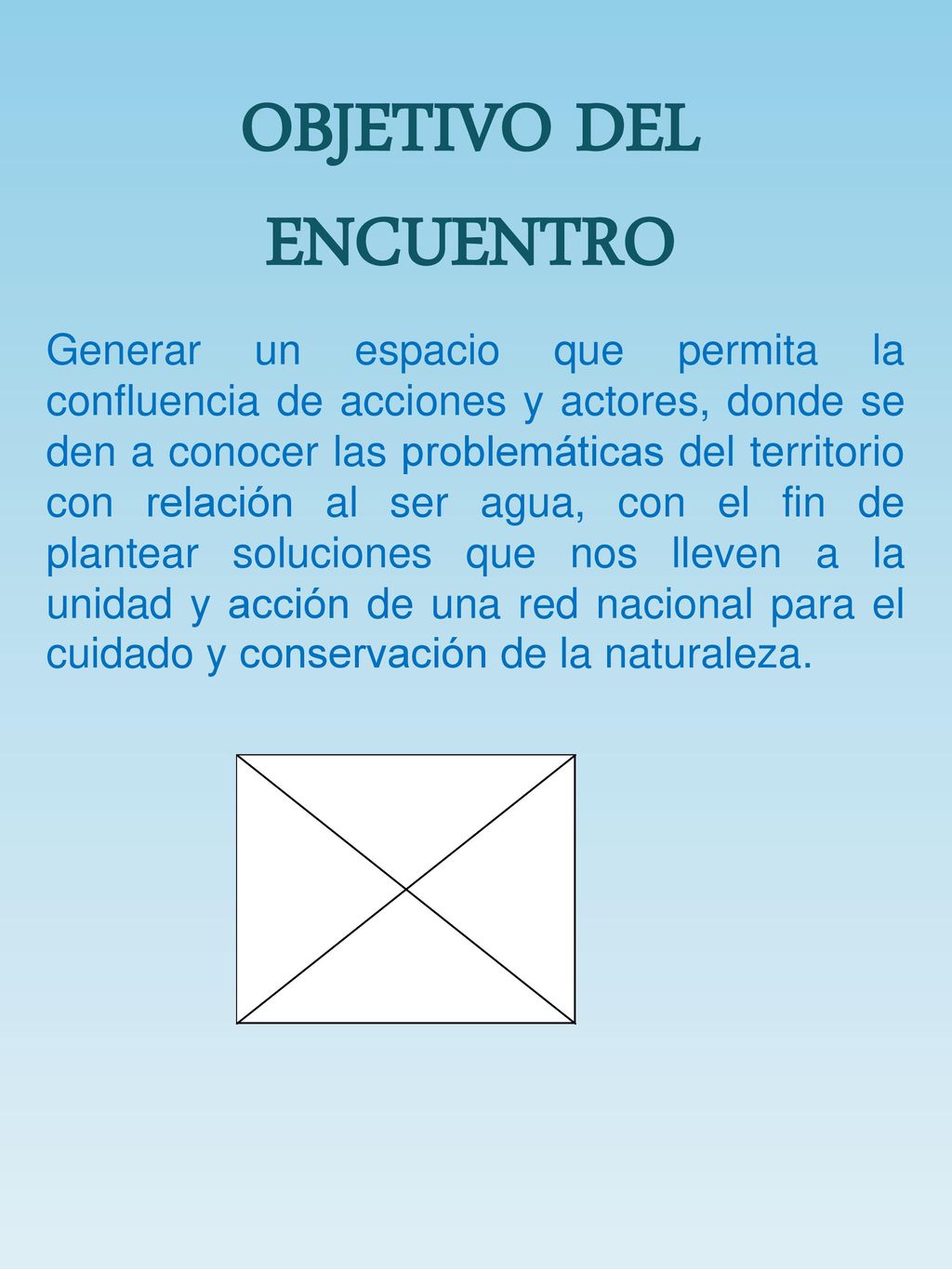 OBJETIVO DEL ENCUENTRO

Generar un espacio que permita la confluencia de acciones y actores, donde se den a conocer las problemáticas del territorio con relación al ser agua, con el fin de plantear soluciones que nos lleven a la unidad y acción de una red nacional para el cuidado y conservación de la naturaleza.